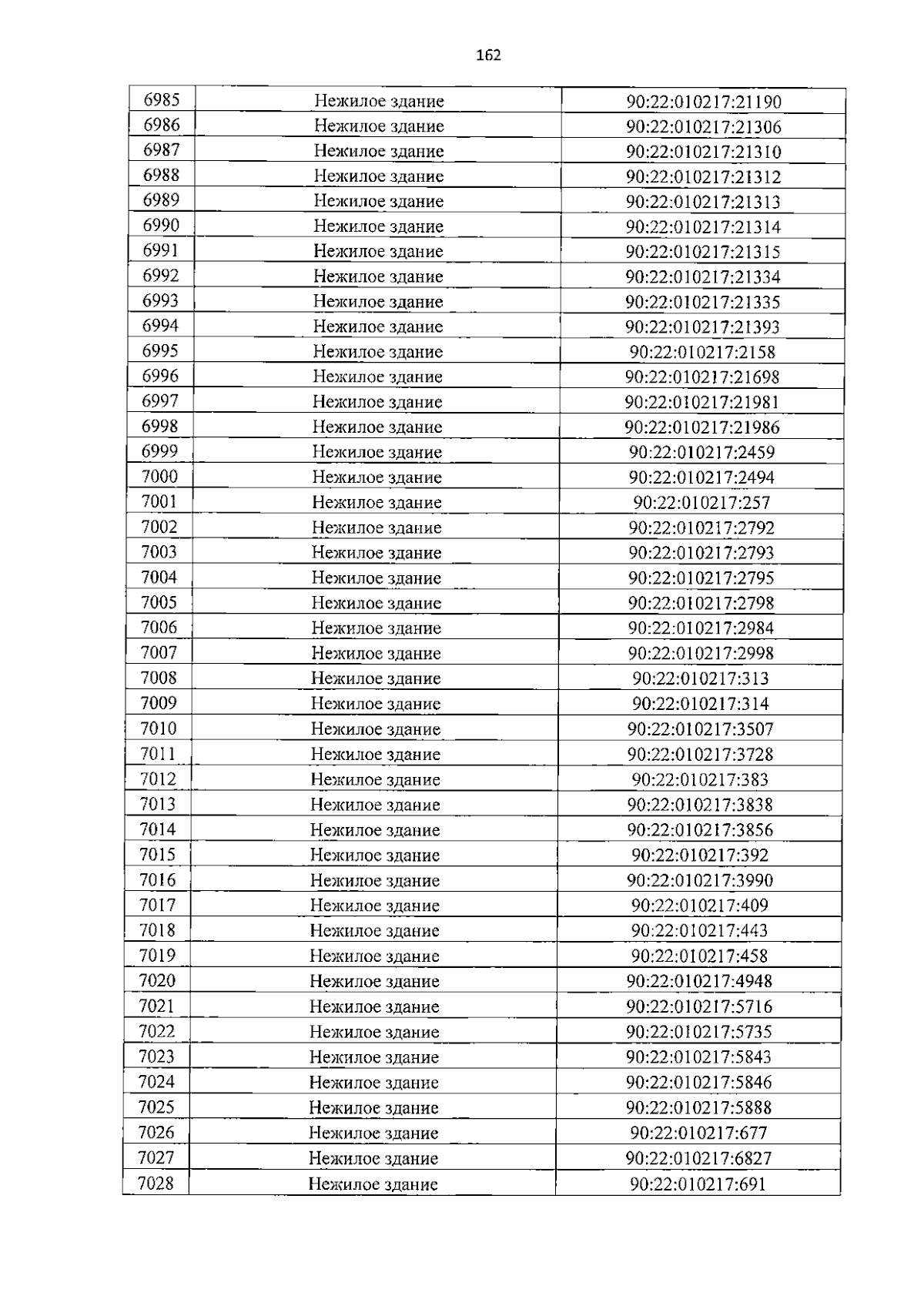 162

| 6985 | Нежилое здание | 90:22:010217:21190 |
|---|---|---|
| 6986 | Нежилое здание | 90:22:010217:21306 |
| 6987 | Нежилое здание | 90:22:010217:21310 |
| 6988 | Нежилое здание | 90:22:010217:21312 |
| 6989 | Нежилое здание | 90:22:010217:21313 |
| 6990 | Нежилое здание | 90:22:010217:21314 |
| 6991 | Нежилое здание | 90:22:010217:21315 |
| 6992 | Нежилое здание | 90:22:010217:21334 |
| 6993 | Нежилое здание | 90:22:010217:21335 |
| 6994 | Нежилое здание | 90:22:010217:21393 |
| 6995 | Нежилое здание | 90:22:010217:2158 |
| 6996 | Нежилое здание | 90:22:010217:21698 |
| 6997 | Нежилое здание | 90:22:010217:21981 |
| 6998 | Нежилое здание | 90:22:010217:21986 |
| 6999 | Нежилое здание | 90:22:010217:2459 |
| 7000 | Нежилое здание | 90:22:010217:2494 |
| 7001 | Нежилое здание | 90:22:010217:257 |
| 7002 | Нежилое здание | 90:22:010217:2792 |
| 7003 | Нежилое здание | 90:22:010217:2793 |
| 7004 | Нежилое здание | 90:22:010217:2795 |
| 7005 | Нежилое здание | 90:22:010217:2798 |
| 7006 | Нежилое здание | 90:22:010217:2984 |
| 7007 | Нежилое здание | 90:22:010217:2998 |
| 7008 | Нежилое здание | 90:22:010217:313 |
| 7009 | Нежилое здание | 90:22:010217:314 |
| 7010 | Нежилое здание | 90:22:010217:3507 |
| 7011 | Нежилое здание | 90:22:010217:3728 |
| 7012 | Нежилое здание | 90:22:010217:383 |
| 7013 | Нежилое здание | 90:22:010217:3838 |
| 7014 | Нежилое здание | 90:22:010217:3856 |
| 7015 | Нежилое здание | 90:22:010217:392 |
| 7016 | Нежилое здание | 90:22:010217:3990 |
| 7017 | Нежилое здание | 90:22:010217:409 |
| 7018 | Нежилое здание | 90:22:010217:443 |
| 7019 | Нежилое здание | 90:22:010217:458 |
| 7020 | Нежилое здание | 90:22:010217:4948 |
| 7021 | Нежилое здание | 90:22:010217:5716 |
| 7022 | Нежилое здание | 90:22:010217:5735 |
| 7023 | Нежилое здание | 90:22:010217:5843 |
| 7024 | Нежилое здание | 90:22:010217:5846 |
| 7025 | Нежилое здание | 90:22:010217:5888 |
| 7026 | Нежилое здание | 90:22:010217:677 |
| 7027 | Нежилое здание | 90:22:010217:6827 |
| 7028 | Нежилое здание | 90:22:010217:691 |